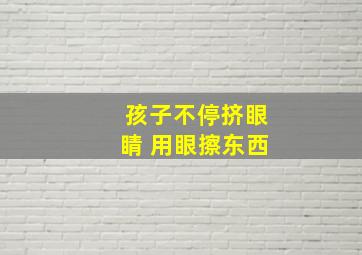 孩子不停挤眼睛 用眼擦东西